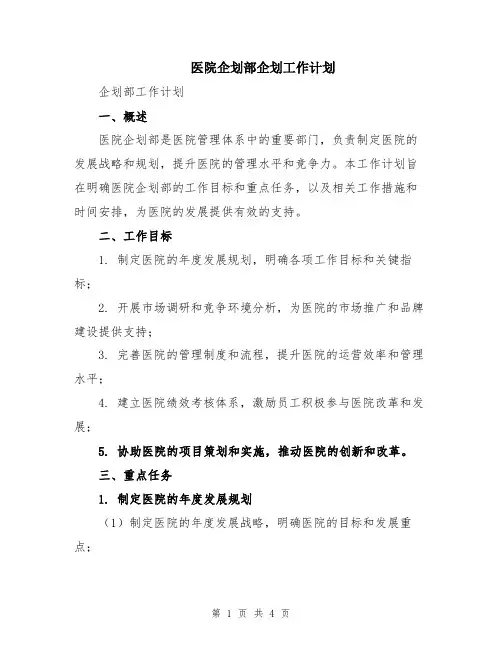 医院企划部企划工作计划

企划部工作计划

一、概述

医院企划部是医院管理体系中的重要部门，负责制定医院的发展战略和规划，提升医院的管理水平和竞争力。本工作计划旨在明确医院企划部的工作目标和重点任务，以及相关工作措施和时间安排，为医院的发展提供有效的支持。

二、工作目标

1. 制定医院的年度发展规划，明确各项工作目标和关键指标；

2. 开展市场调研和竞争环境分析，为医院的市场推广和品牌建设提供支持；

3. 完善医院的管理制度和流程，提升医院的运营效率和管理水平；

4. 建立医院绩效考核体系，激励员工积极参与医院改革和发展；

5. 协助医院的项目策划和实施，推动医院的创新和改革。

三、重点任务

1. 制定医院的年度发展规划

（1）制定医院的年度发展战略，明确医院的目标和发展重点；

第 1 页 共 4 页